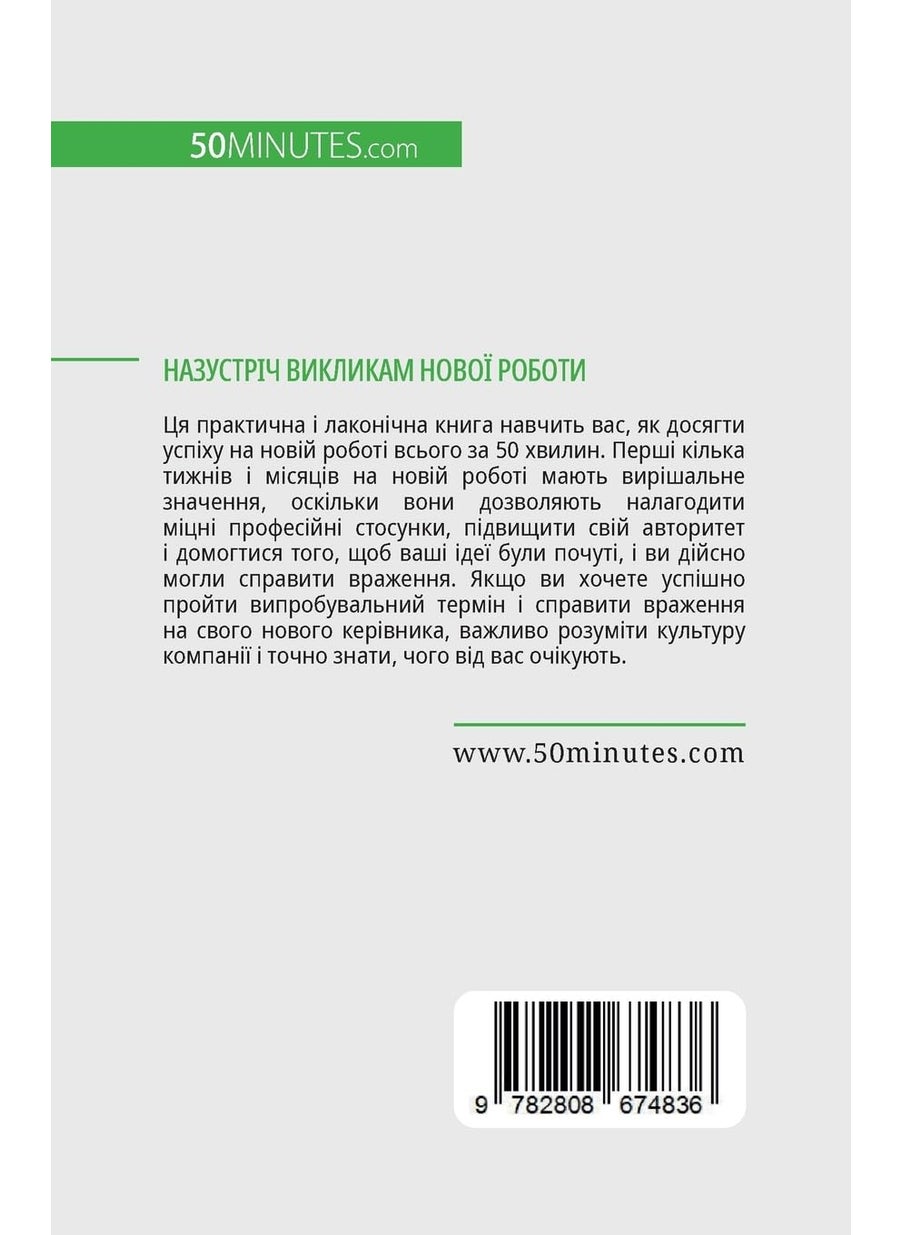 50MINUTES.com

НАЗУСТРІЧ ВИКЛИКАМ НОВОЇ РОБОТИ

Ця практична і лаконічна книга навчить вас, як досягти успіху на новій роботі всього за 50 хвилин. Перші кілька тижнів і місяців на новій роботі мають вирішальне значення, оскільки вони дозволяють налагодити міцні професійні стосунки, підвищити свій авторитет і домогтися того, щоб ваші ідеї були почуті, і ви дійсно могли справити враження. Якщо ви хочете успішно пройти випробувальний термін і справити враження на свого нового керівника, важливо розуміти культуру компанії і точно знати, чого від вас очікують.

www.50minutes.com

9 782808 674836